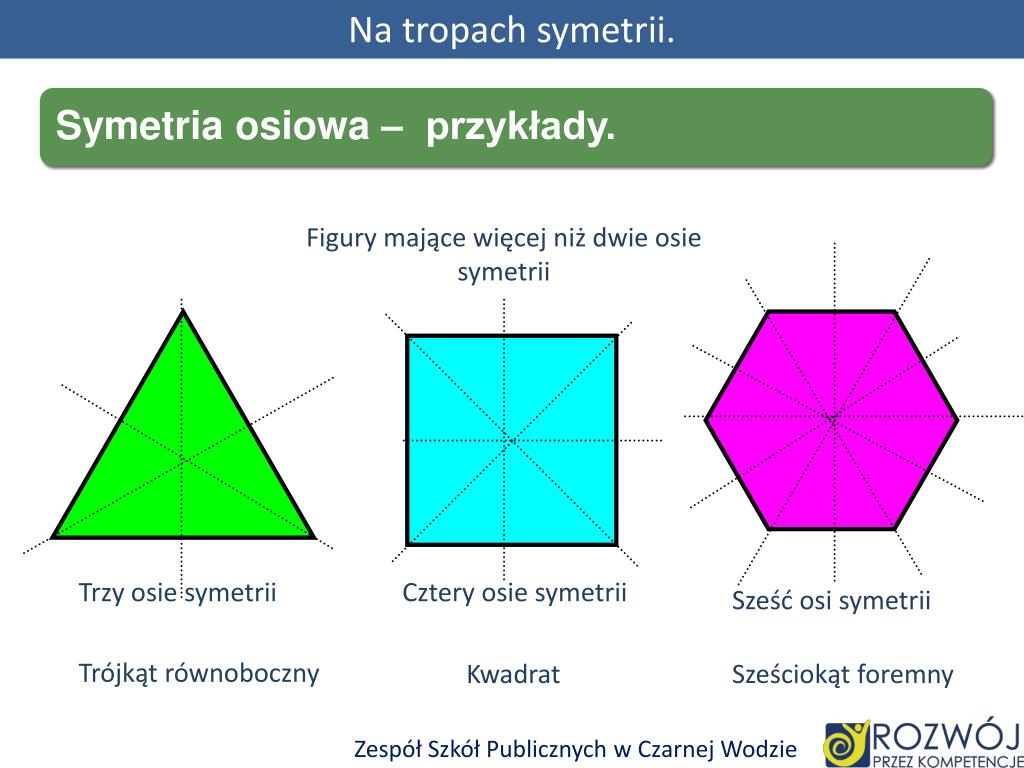 Na tropach symetrii.

Symetria osiowa – przykłady.

Figury mające więcej niż dwie osie symetrii

Trzy osie symetrii

Trójkąt równoboczny

Cztery osie symetrii

Kwadrat

Sześć osi symetrii

Sześciokąt foremny

Zespół Szkół Publicznych w Czarnej Wodzie

ROZWÓJ PRZEZ KOMPETENCJE